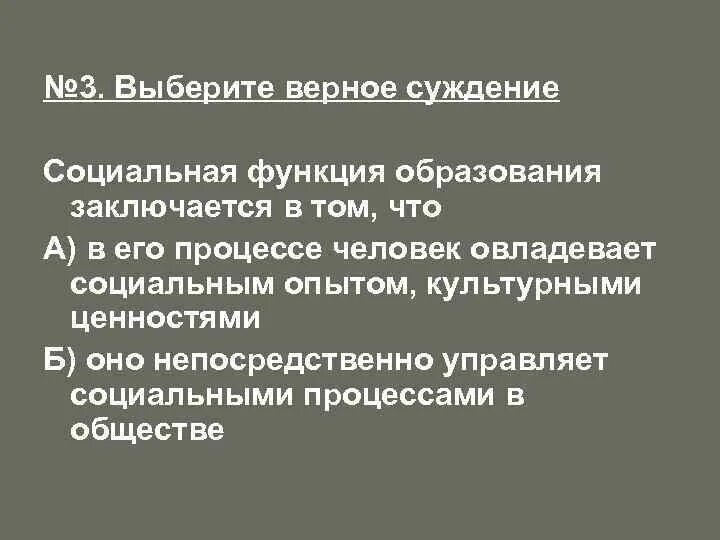 №3. Выберите верное суждение

Социальная функция образования заключается в том, что

А) в его процессе человек овладевает социальным опытом, культурными ценностями

Б) оно непосредственно управляет социальными процессами в обществе